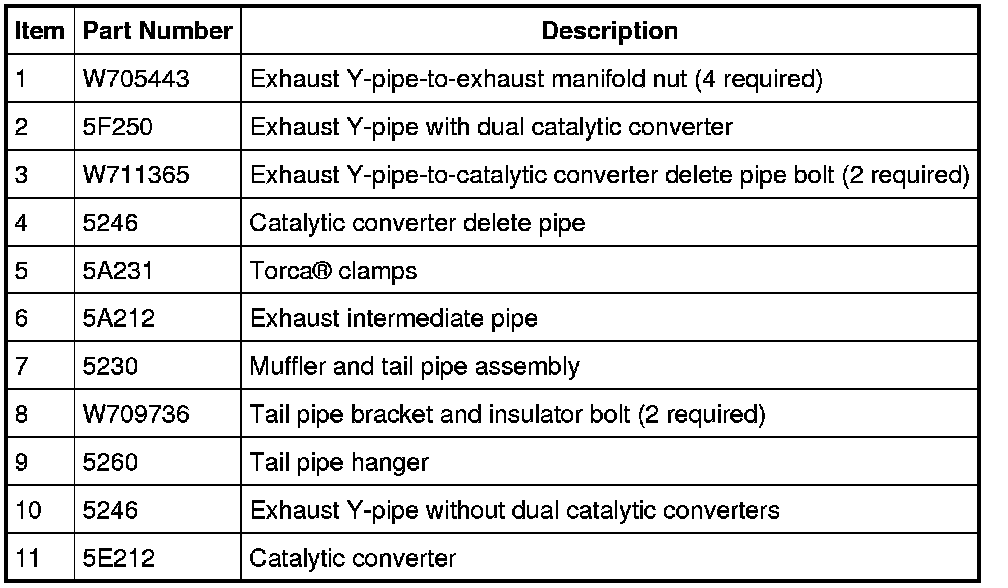 | Item | Part Number | Description |
|---|---|---|
| 1 | W705443 | Exhaust Y-pipe-to-exhaust manifold nut (4 required) |
| 2 | 5F250 | Exhaust Y-pipe with dual catalytic converter |
| 3 | W711365 | Exhaust Y-pipe-to-catalytic converter delete pipe bolt (2 required) |
| 4 | 5246 | Catalytic converter delete pipe |
| 5 | 5A231 | Torca® clamps |
| 6 | 5A212 | Exhaust intermediate pipe |
| 7 | 5230 | Muffler and tail pipe assembly |
| 8 | W709736 | Tail pipe bracket and insulator bolt (2 required) |
| 9 | 5260 | Tail pipe hanger |
| 10 | 5246 | Exhaust Y-pipe without dual catalytic converters |
| 11 | 5E212 | Catalytic converter |